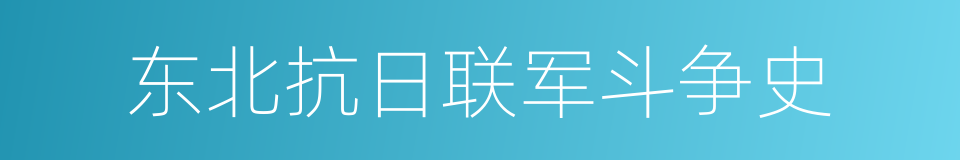 东北抗日联军斗争史